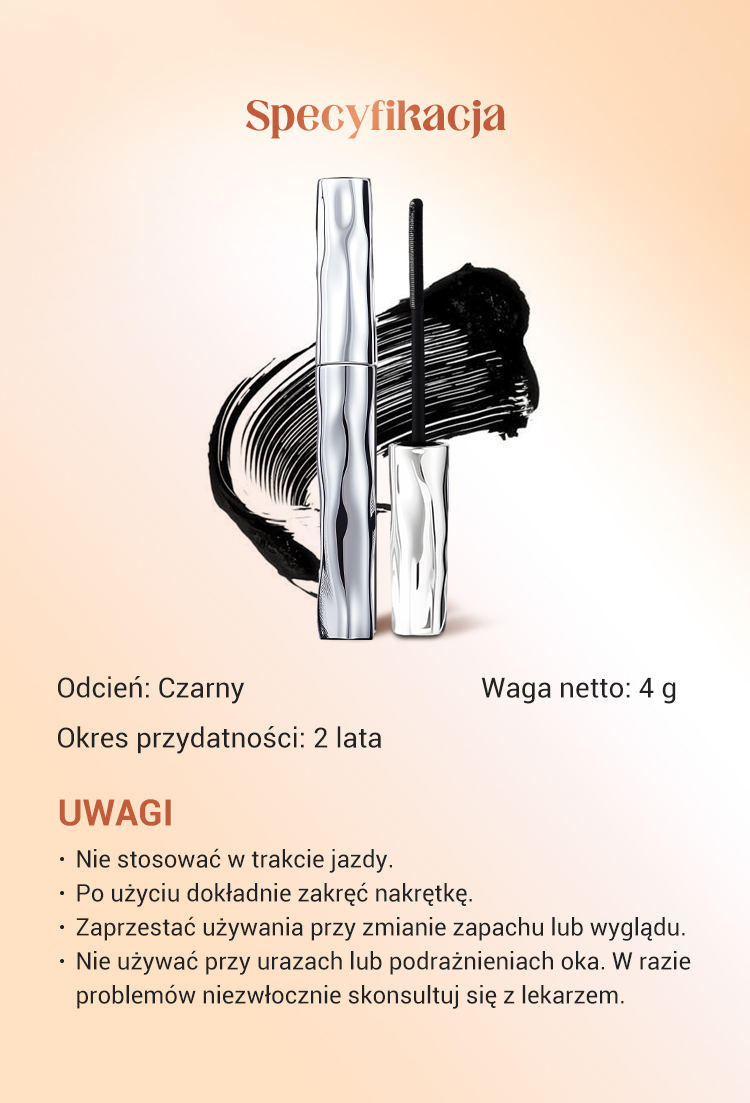 Specyfikacja

Odcień: Czarny

Waga netto: 4 g

Okres przydatności: 2 lata

UWAGI

• Nie stosować w trakcie jazdy.
• Po użyciu dokładnie zakręć nakrętkę.
• Zaprzestać używania przy zmianie zapachu lub wyglądu.
• Nie używać przy urazach lub podrażnieniach oka. W razie problemów niezwłocznie skonsultuj się z lekarzem.